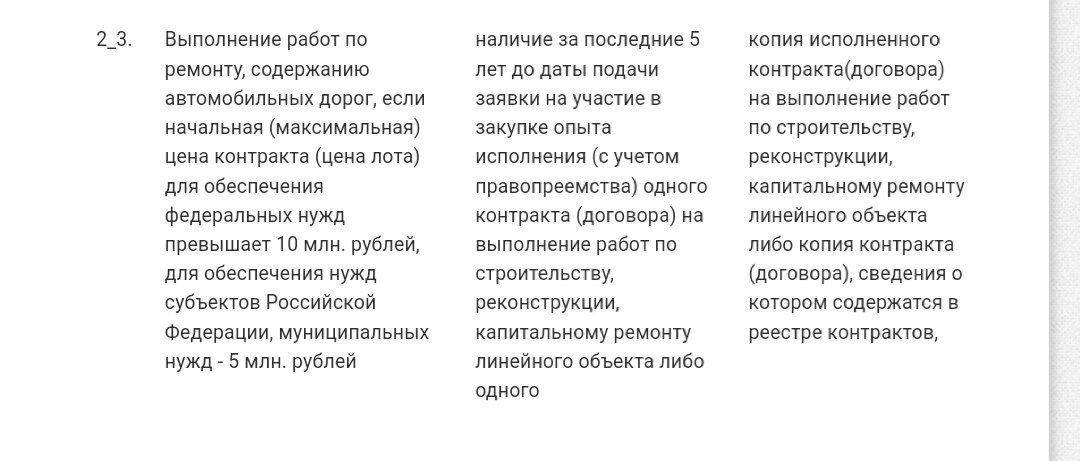 | 2_3. | Выполнение работ по ремонту, содержанию автомобильных дорог, если начальная (максимальная) цена контракта (цена лота) для обеспечения федеральных нужд превышает 10 млн. рублей, для обеспечения нужд субъектов Российской Федерации, муниципальных нужд - 5 млн. рублей | наличие за последние 5 лет до даты подачи заявки на участие в закупке опыта исполнения (с учетом правопреемства) одного контракта (договора) на выполнение работ по строительству, реконструкции, капитальному ремонту линейного объекта либо одного | копия исполненного контракта(договора) на выполнение работ по строительству, реконструкции, капитальному ремонту линейного объекта либо копия контракта (договора), сведения о котором содержатся в реестре контрактов, |
|---|---|---|---|